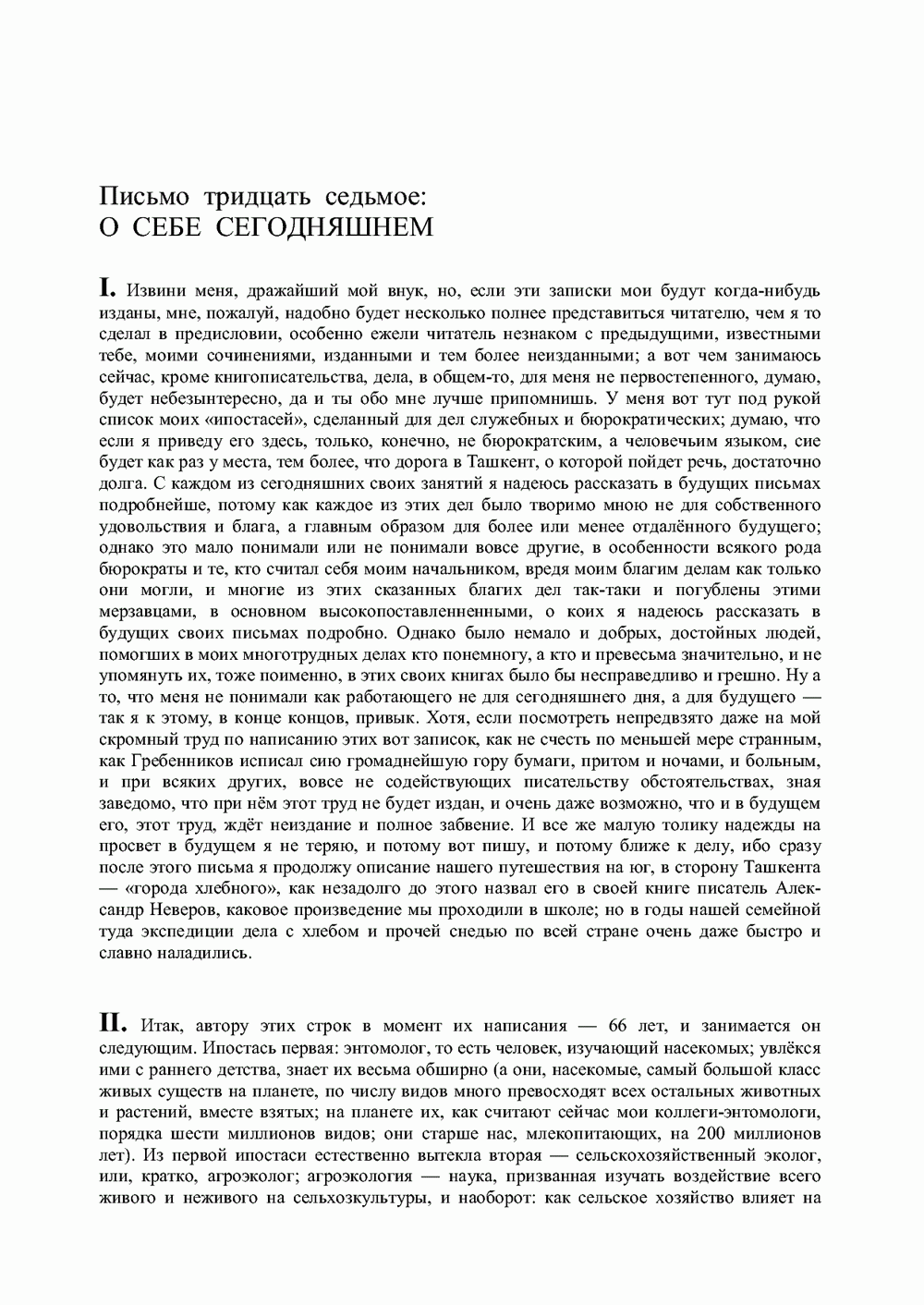 Письмо тридцать седьмое:
О СЕБЕ СЕГОДНЯШНЕМ

I. Извини меня, дражайший мой внук, но, если эти записки мои будут когда-нибудь изданы, мне, пожалуй, надобно будет несколько полнее представиться читателю, чем я то сделал в предисловии, особенно ежели читатель незнаком с предыдущими, известными тебе, моими сочинениями, изданными и тем более неизданными; а вот чем занимаюсь сейчас, кроме книгописательства, дела, в общем-то, для меня не первостепенного, думаю, будет небезынтересно, да и ты обо мне лучше припомнишь. У меня вот тут под рукой список моих «ипостасей», сделанный для дел служебных и бюрократических; думаю, что если я приведу его здесь, только, конечно, не бюрократским, а человечьим языком, сие будет как раз у места, тем более, что дорога в Ташкент, о которой пойдет речь, достаточно долга. С каждом из сегодняшних своих занятий я надеюсь рассказать в будущих письмах подробнейше, потому как каждое из этих дел было творимо мною не для собственного удовольствия и блага, а главным образом для более или менее отдалённого будущего; однако это мало понимали или не понимали вовсе другие, в особенности всякого рода бюрократы и те, кто считал себя моим начальником, вредя моим благим делам как только они могли, и многие из этих сказанных благих дел так-таки и погублены этими мерзавцами, в основном высокопоставленненными, о коих я надеюсь рассказать в будущих своих письмах подробно. Однако было немало и добрых, достойных людей, помогших в моих многотрудных делах кто понемногу, а кто и превесьма значительно, и не упомянуть их, тоже поименно, в этих своих книгах было бы несправедливо и грешно. Ну а то, что меня не понимали как работающего не для сегодняшнего дня, а для будущего — так я к этому, в конце концов, привык. Хотя, если посмотреть непредвзято даже на мой скромный труд по написанию этих вот записок, как не счесть по меньшей мере странным, как Гребенников исписал сию громаднейшую гору бумаги, притом и ночами, и больным, и при всяких других, вовсе не содействующих писательству обстоятельствах, зная заведомо, что при нём этот труд не будет издан, и очень даже возможно, что и в будущем его, этот труд, ждёт неиздание и полное забвение. И все же малую толику надежды на просвет в будущем я не теряю, и потому вот пишу, и потому ближе к делу, ибо сразу после этого письма я продолжу описание нашего путешествия на юг, в сторону Ташкента — «города хлебного», как незадолго до этого назвал его в своей книге писатель Александр Неверов, каковое произведение мы проходили в школе; но в годы нашей семейной туда экспедиции дела с хлебом и прочей снедью по всей стране очень даже быстро и славно наладились.

II. Итак, автору этих строк в момент их написания — 66 лет, и занимается он следующим. Ипостась первая: энтомолог, то есть человек, изучающий насекомых; увлёкся ими с раннего детства, знает их весьма обширно (а они, насекомые, самый большой класс живых существ на планете, по числу видов много превосходят всех остальных животных и растений, вместе взятых; на планете их, как считают сейчас мои коллеги-энтомологи, порядка шести миллионов видов; они старше нас, млекопитающих, на 200 миллионов лет). Из первой ипостаси естественно вытекла вторая — сельскохозяйственный эколог, или, кратко, агроэколог; агроэкология — наука, призванная изучать воздействие всего живого и неживого на сельхозкультуры, и наоборот: как сельское хозяйство влияет на